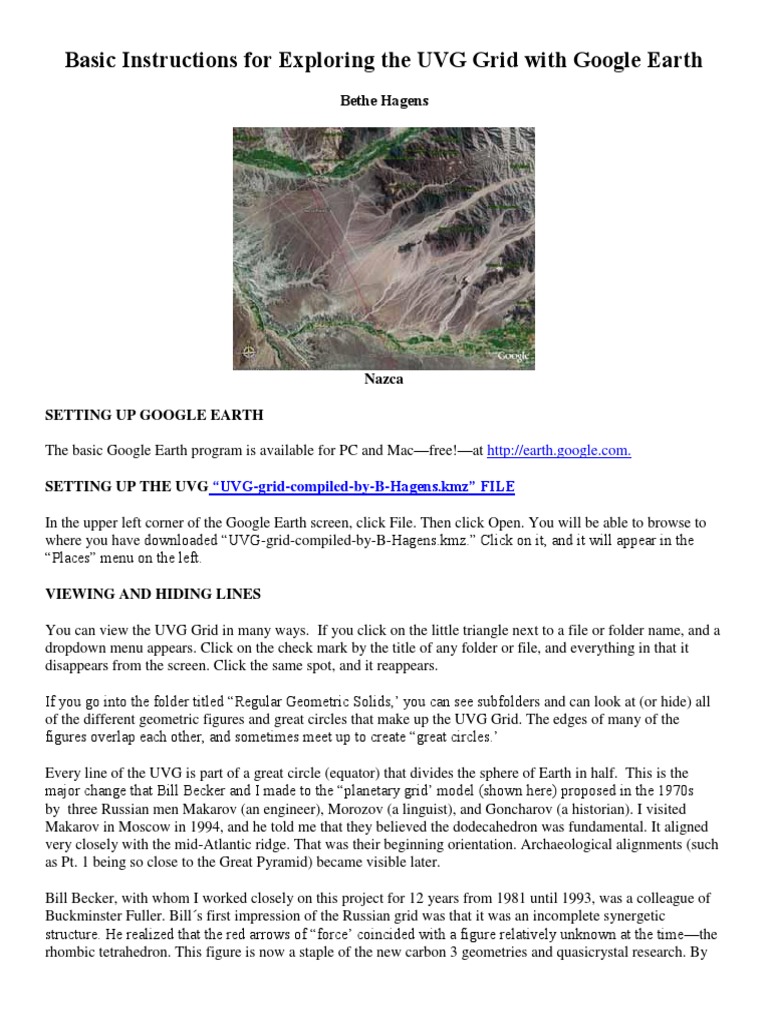 Basic Instructions for Exploring the UVG Grid with Google Earth

Bethe Hagens

Google

Nazca

SETTING UP GOOGLE EARTH

The basic Google Earth program is available for PC and Mac—free!—at http://earth.google.com.

SETTING UP THE UVG "UVG-grid-compiled-by-B-Hagens.kmz" FILE

In the upper left corner of the Google Earth screen, click File. Then click Open. You will be able to browse to where you have downloaded "UVG-grid-compiled-by-B-Hagens.kmz." Click on it, and it will appear in the "Places" menu on the left.

VIEWING AND HIDING LINES

You can view the UVG Grid in many ways. If you click on the little triangle next to a file or folder name, and a dropdown menu appears. Click on the check mark by the title of any folder or file, and everything in that it disappears from the screen. Click the same spot, and it reappears.

If you go into the folder titled "Regular Geometric Solids,' you can see subfolders and can look at (or hide) all of the different geometric figures and great circles that make up the UVG Grid. The edges of many of the figures overlap each other, and sometimes meet up to create "great circles.'

Every line of the UVG is part of a great circle (equator) that divides the sphere of Earth in half. This is the major change that Bill Becker and I made to the "planetary grid' model (shown here) proposed in the 1970s by three Russian men Makarov (an engineer), Morozov (a linguist), and Goncharov (a historian). I visited Makarov in Moscow in 1994, and he told me that they believed the dodecahedron was fundamental. It aligned very closely with the mid-Atlantic ridge. That was their beginning orientation. Archaeological alignments (such as Pt. 1 being so close to the Great Pyramid) became visible later.

Bill Becker, with whom I worked closely on this project for 12 years from 1981 until 1993, was a colleague of Buckminster Fuller. Bill´s first impression of the Russian grid was that it was an incomplete synergetic structure. He realized that the red arrows of "force' coincided with a figure relatively unknown at the time—the rhombic tetrahedron. This figure is now a staple of the new carbon 3 geometries and quasicrystal research. By